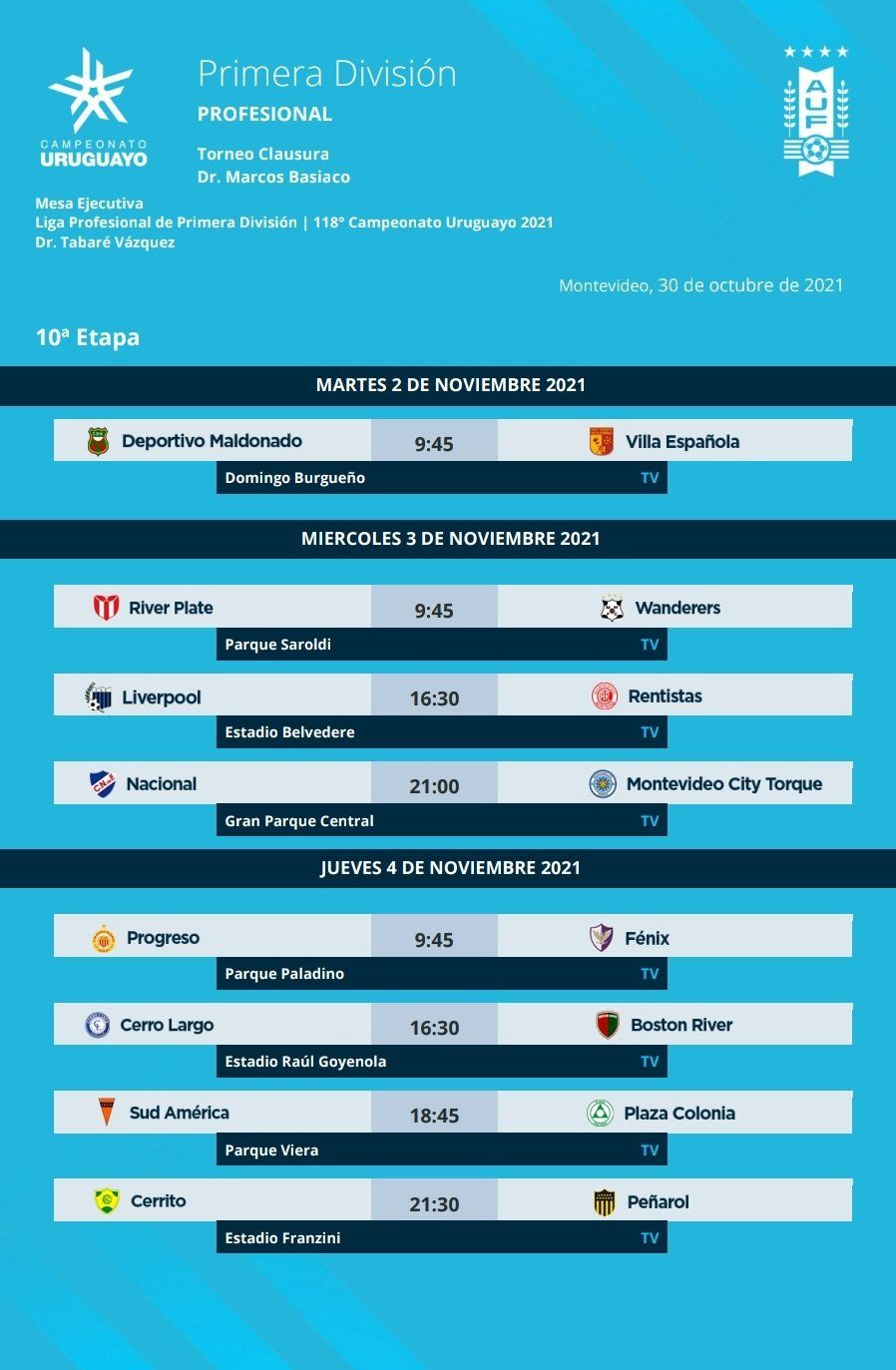 CAMPEONATO URUGUAYO

Primera División
PROFESIONAL

Torneo Clausura
Dr. Marcos Basiaco

AUF

Mesa Ejecutiva
Liga Profesional de Primera División | 118° Campeonato Uruguayo 2021
Dr. Tabaré Vázquez

Montevideo, 30 de octubre de 2021

10ª Etapa

MARTES 2 DE NOVIEMBRE 2021

Deportivo Maldonado 9:45 Villa Española
Domingo Burgueño TV

MIERCOLES 3 DE NOVIEMBRE 2021

River Plate 9:45 Wanderers
Parque Saroldi TV

Liverpool 16:30 Rentistas
Estadio Belvedere TV

Nacional 21:00 Montevideo City Torque
Gran Parque Central TV

JUEVES 4 DE NOVIEMBRE 2021

Progreso 9:45 Fénix
Parque Paladino TV

Cerro Largo 16:30 Boston River
Estadio Raúl Goyenola TV

Sud América 18:45 Plaza Colonia
Parque Viera TV

Cerrito 21:30 Peñarol
Estadio Franzini TV